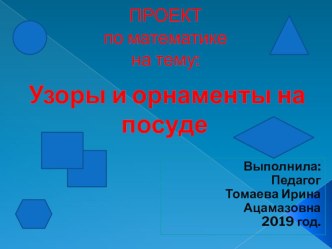 ПРОЕКТ
по математике
на тему:

Узоры и орнаменты на посуде

Выполнила:
Педагог
Томаева Ирина
Ацамазовна
2019 год.